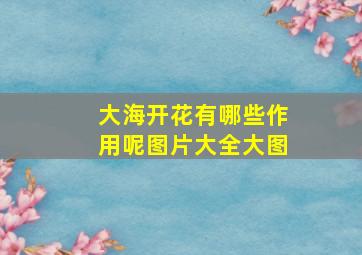 大海开花有哪些作用呢图片大全大图